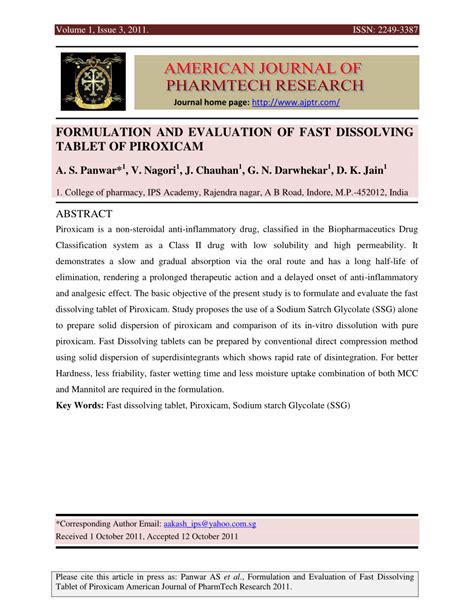 Volume 1, Issue 3, 2011. ISSN: 2249-3387

AMERICAN JOURNAL OF PHARMTECH RESEARCH

Journal home page: http://www.ajptr.com/

FORMULATION AND EVALUATION OF FAST DISSOLVING TABLET OF PIROXICAM

A. S. Panwar*$^1$, V. Nagori$^1$, J. Chauhan$^1$, G. N. Darwhekar$^1$, D. K. Jain$^1$

1. College of pharmacy, IPS Academy, Rajendra nagar, A B Road, Indore, M.P.-452012, India

ABSTRACT

Piroxicam is a non-steroidal anti-inflammatory drug, classified in the Biopharmaceutics Drug Classification system as a Class II drug with low solubility and high permeability. It demonstrates a slow and gradual absorption via the oral route and has a long half-life of elimination, rendering a prolonged therapeutic action and a delayed onset of anti-inflammatory and analgesic effect. The basic objective of the present study is to formulate and evaluate the fast dissolving tablet of Piroxicam. Study proposes the use of a Sodium Satrch Glycolate (SSG) alone to prepare solid dispersion of piroxicam and comparison of its in-vitro dissolution with pure piroxicam. Fast Dissolving tablets can be prepared by conventional direct compression method using solid dispersion of superdisintegrants which shows rapid rate of disintegration. For better Hardness, less friability, faster wetting time and less moisture uptake combination of both MCC and Mannitol are required in the formulation.

Key Words: Fast dissolving tablet, Piroxicam, Sodium starch Glycolate (SSG)

*Corresponding Author Email: aakash_ips@yahoo.com.sg
Received 1 October 2011, Accepted 12 October 2011

Please cite this article in press as: Panwar AS et al., Formulation and Evaluation of Fast Dissolving Tablet of Piroxicam American Journal of PharmTech Research 2011.